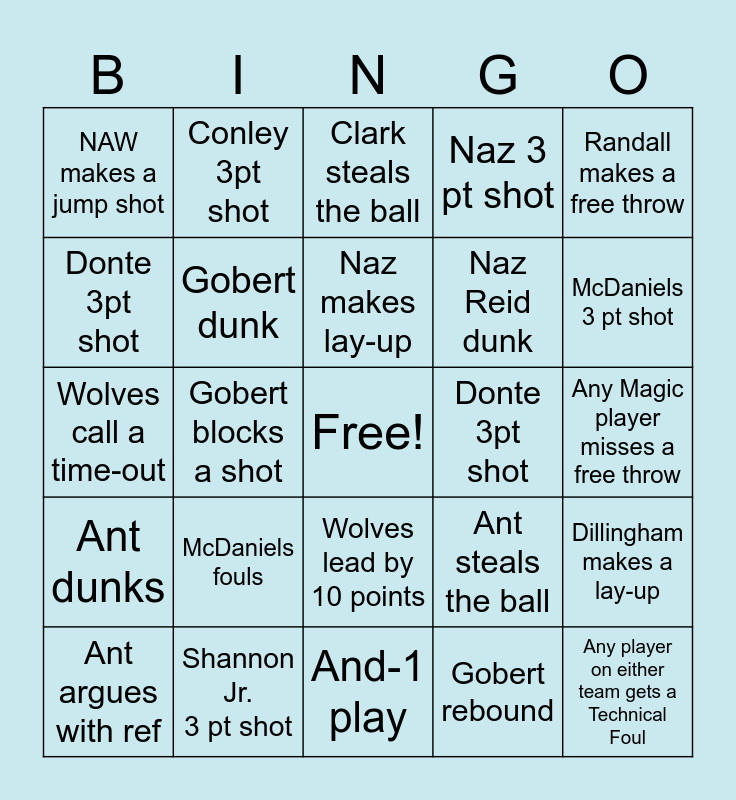 | B | I | N | G | O |
|---|---|---|---|---|
| NAW makes a jump shot | Conley 3pt shot | Clark steals the ball | Naz 3 pt shot | Randall makes a free throw |
| Donte 3pt shot | Gobert dunk | Naz makes lay-up | Naz Reid dunk | McDaniels 3 pt shot |
| Wolves call a time-out | Gobert blocks a shot | Free! | Donte 3pt shot | Any Magic player misses a free throw |
| Ant dunks | McDaniels fouls | Wolves lead by 10 points | Ant steals the ball | Dillingham makes a lay-up |
| Ant argues with ref | Shannon Jr. 3 pt shot | And-1 play | Gobert rebound | Any player on either team gets a Technical Foul |